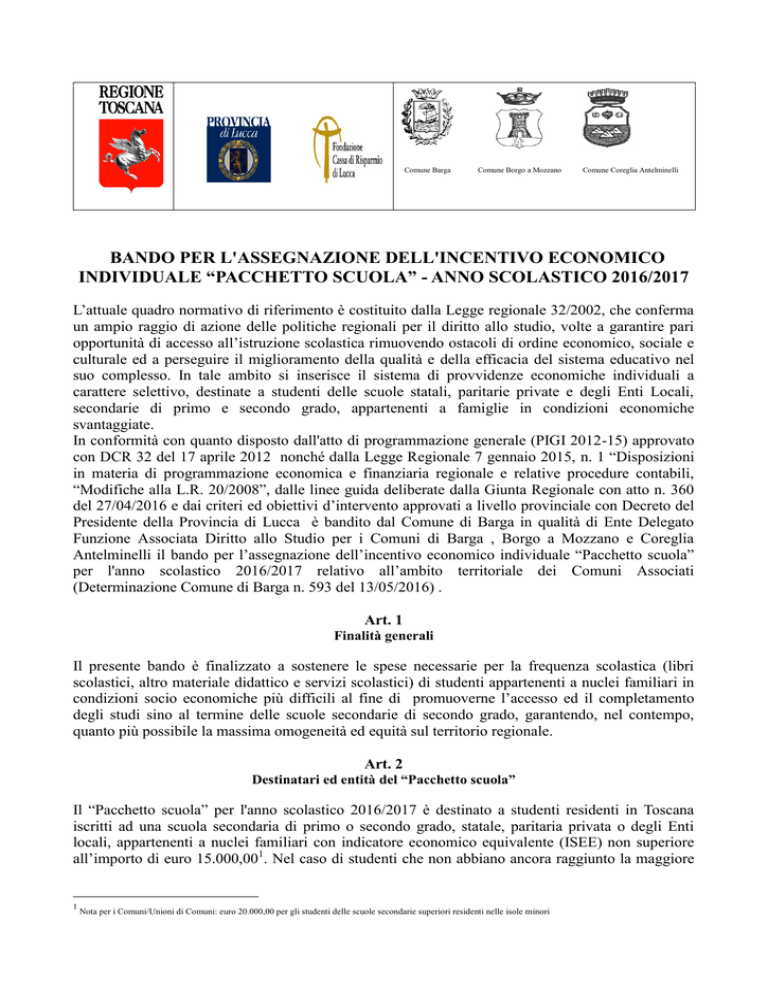 REGIONE TOSCANA

PROVINCIA di Lucca

Fondazione Cassa di Risparmio di Lucca

Comune Barga

Comune Borgo a Mozzano

Comune Coreglia Antelminelli

BANDO PER L'ASSEGNAZIONE DELL'INCENTIVO ECONOMICO INDIVIDUALE “PACCHETTO SCUOLA” - ANNO SCOLASTICO 2016/2017

L’attuale quadro normativo di riferimento è costituito dalla Legge regionale 32/2002, che conferma un ampio raggio di azione delle politiche regionali per il diritto allo studio, volte a garantire pari opportunità di accesso all’istruzione scolastica rimuovendo ostacoli di ordine economico, sociale e culturale ed a perseguire il miglioramento della qualità e della efficacia del sistema educativo nel suo complesso. In tale ambito si inserisce il sistema di provvidenze economiche individuali a carattere selettivo, destinate a studenti delle scuole statali, paritarie private e degli Enti Locali, secondarie di primo e secondo grado, appartenenti a famiglie in condizioni economiche svantaggiate.
In conformità con quanto disposto dall'atto di programmazione generale (PIGI 2012-15) approvato con DCR 32 del 17 aprile 2012 nonché dalla Legge Regionale 7 gennaio 2015, n. 1 “Disposizioni in materia di programmazione economica e finanziaria regionale e relative procedure contabili, “Modifiche alla L.R. 20/2008”, dalle linee guida deliberate dalla Giunta Regionale con atto n. 360 del 27/04/2016 e dai criteri ed obiettivi d’intervento approvati a livello provinciale con Decreto del Presidente della Provincia di Lucca è bandito dal Comune di Barga in qualità di Ente Delegato Funzione Associata Diritto allo Studio per i Comuni di Barga , Borgo a Mozzano e Coreglia Antelminelli il bando per l’assegnazione dell’incentivo economico individuale “Pacchetto scuola” per l'anno scolastico 2016/2017 relativo all’ambito territoriale dei Comuni Associati (Determinazione Comune di Barga n. 593 del 13/05/2016) .

Art. 1
Finalità generali

Il presente bando è finalizzato a sostenere le spese necessarie per la frequenza scolastica (libri scolastici, altro materiale didattico e servizi scolastici) di studenti appartenenti a nuclei familiari in condizioni socio economiche più difficili al fine di promuoverne l’accesso ed il completamento degli studi sino al termine delle scuole secondarie di secondo grado, garantendo, nel contempo, quanto più possibile la massima omogeneità ed equità sul territorio regionale.

Art. 2
Destinatari ed entità del “Pacchetto scuola”

Il “Pacchetto scuola” per l'anno scolastico 2016/2017 è destinato a studenti residenti in Toscana iscritti ad una scuola secondaria di primo o secondo grado, statale, paritaria privata o degli Enti locali, appartenenti a nuclei familiari con indicatore economico equivalente (ISEE) non superiore all’importo di euro 15.000,00$^1$. Nel caso di studenti che non abbiano ancora raggiunto la maggiore

$^1$ Nota per i Comuni/Unioni di Comuni: euro 20.000,00 per gli studenti delle scuole secondarie superiori residenti nelle isole minori